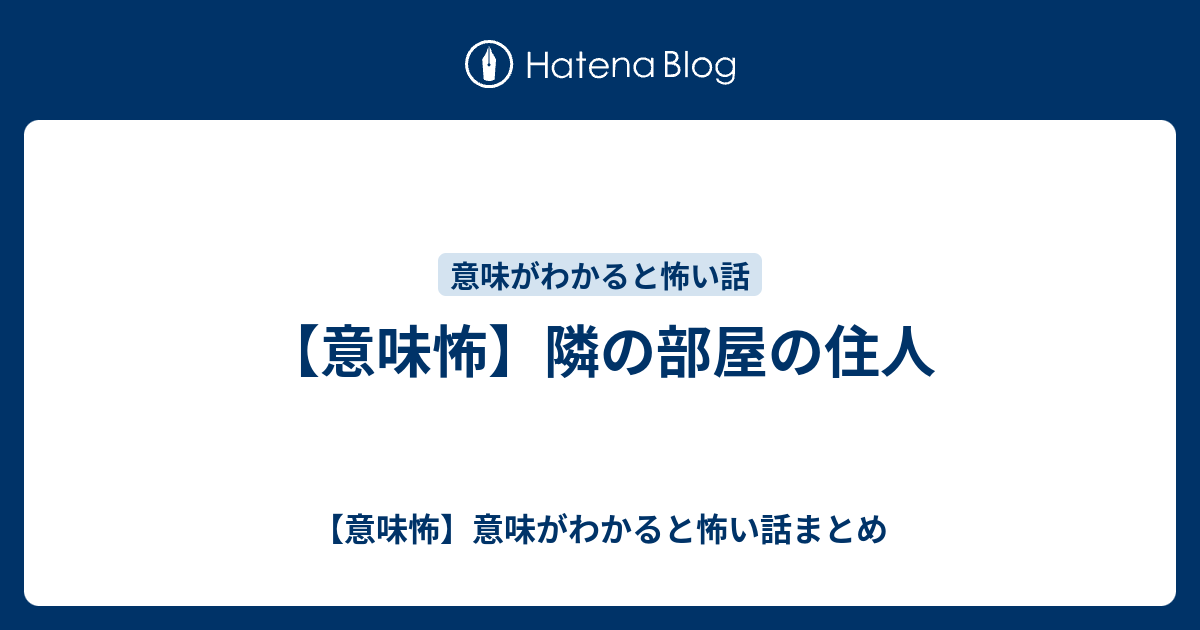 Hatena Blog

意味がわかると怖い話

【意味怖】隣の部屋の住人

【意味怖】意味がわかると怖い話まとめ